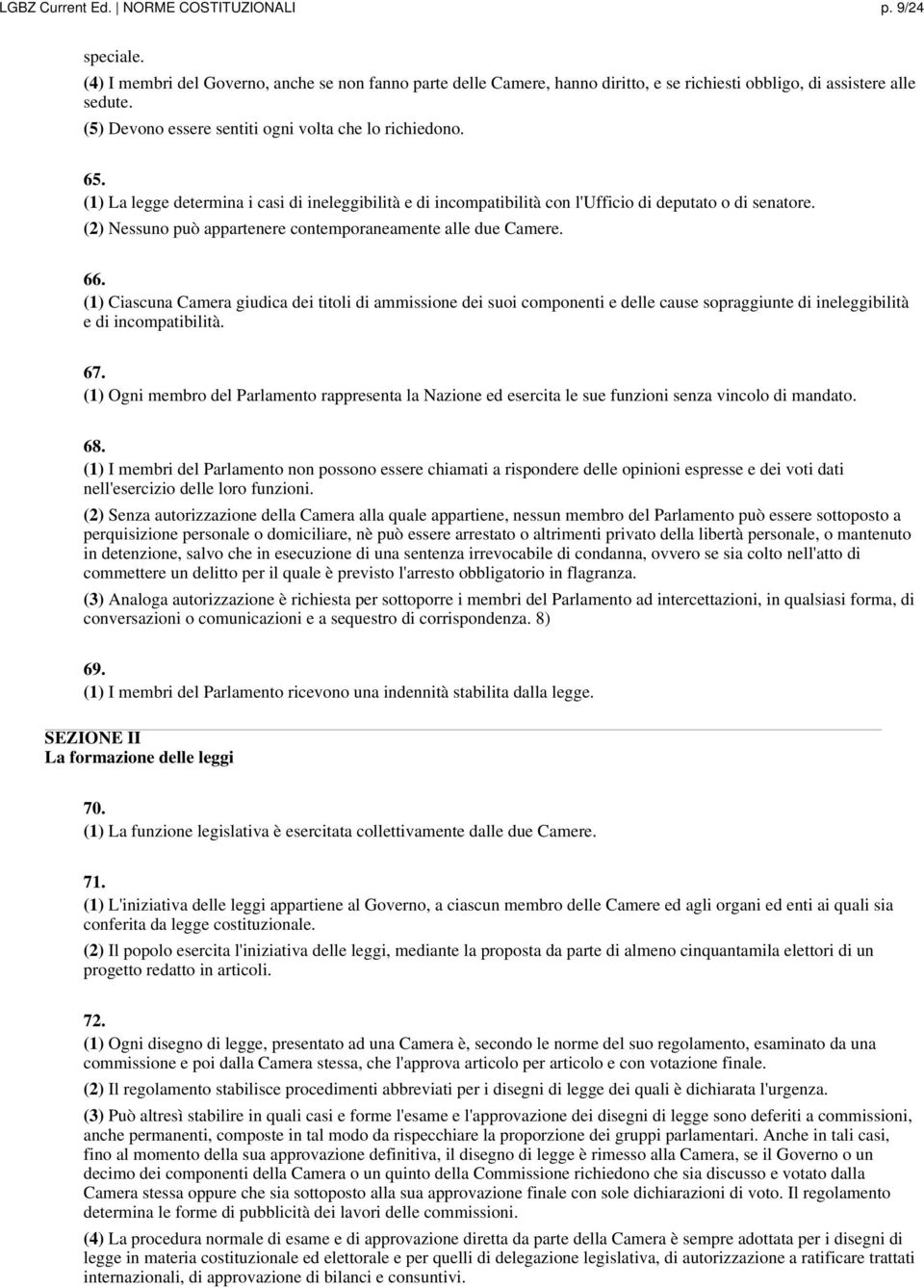 LGBZ Current Ed. | NORME COSTITUZIONALI p. 9/24

speciale.

(4) I membri del Governo, anche se non fanno parte delle Camere, hanno diritto, e se richiesti obbligo, di assistere alle sedute.

(5) Devono essere sentiti ogni volta che lo richiedono.

65.

(1) La legge determina i casi di ineleggibilità e di incompatibilità con l'Ufficio di deputato o di senatore.

(2) Nessuno può appartenere contemporaneamente alle due Camere.

66.

(1) Ciascuna Camera giudica dei titoli di ammissione dei suoi componenti e delle cause sopraggiunte di ineleggibilità e di incompatibilità.

67.

(1) Ogni membro del Parlamento rappresenta la Nazione ed esercita le sue funzioni senza vincolo di mandato.

68.

(1) I membri del Parlamento non possono essere chiamati a rispondere delle opinioni espresse e dei voti dati nell'esercizio delle loro funzioni.

(2) Senza autorizzazione della Camera alla quale appartiene, nessun membro del Parlamento può essere sottoposto a perquisizione personale o domiciliare, nè può essere arrestato o altrimenti privato della libertà personale, o mantenuto in detenzione, salvo che in esecuzione di una sentenza irrevocabile di condanna, ovvero se sia colto nell'atto di commettere un delitto per il quale è previsto l'arresto obbligatorio in flagranza.

(3) Analoga autorizzazione è richiesta per sottoporre i membri del Parlamento ad intercettazioni, in qualsiasi forma, di conversazioni o comunicazioni e a sequestro di corrispondenza. 8)

69.

(1) I membri del Parlamento ricevono una indennità stabilita dalla legge.

SEZIONE II
La formazione delle leggi

70.

(1) La funzione legislativa è esercitata collettivamente dalle due Camere.

71.

(1) L'iniziativa delle leggi appartiene al Governo, a ciascun membro delle Camere ed agli organi ed enti ai quali sia conferita da legge costituzionale.

(2) Il popolo esercita l'iniziativa delle leggi, mediante la proposta da parte di almeno cinquantamila elettori di un progetto redatto in articoli.

72.

(1) Ogni disegno di legge, presentato ad una Camera è, secondo le norme del suo regolamento, esaminato da una commissione e poi dalla Camera stessa, che l'approva articolo per articolo e con votazione finale.

(2) Il regolamento stabilisce procedimenti abbreviati per i disegni di legge dei quali è dichiarata l'urgenza.

(3) Può altresì stabilire in quali casi e forme l'esame e l'approvazione dei disegni di legge sono deferiti a commissioni, anche permanenti, composte in tal modo da rispecchiare la proporzione dei gruppi parlamentari. Anche in tali casi, fino al momento della sua approvazione definitiva, il disegno di legge è rimesso alla Camera, se il Governo o un decimo dei componenti della Camera o un quinto della Commissione richiedono che sia discusso e votato dalla Camera stessa oppure che sia sottoposto alla sua approvazione finale con sole dichiarazioni di voto. Il regolamento determina le forme di pubblicità dei lavori delle commissioni.

(4) La procedura normale di esame e di approvazione diretta da parte della Camera è sempre adottata per i disegni di legge in materia costituzionale ed elettorale e per quelli di delegazione legislativa, di autorizzazione a ratificare trattati internazionali, di approvazione di bilanci e consuntivi.